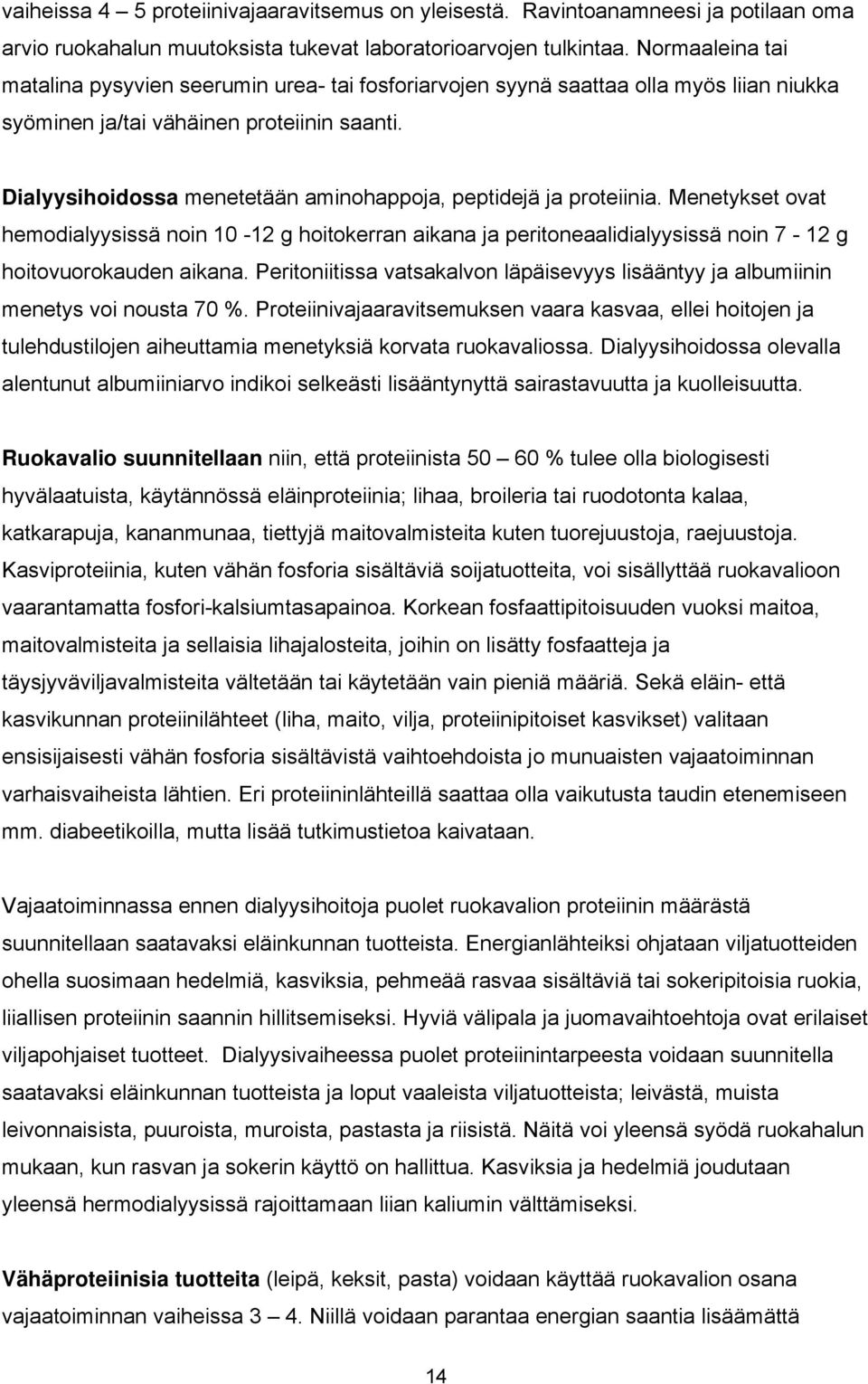 vaiheissa 4 – 5 proteiinivajaaravitsemus on yleisestä. Ravintoanamneesi ja potilaan oma arvio ruokahalun muutoksista tukevat laboratorioarvojen tulkintaa. Normaaleina tai matalina pysyvien seerumin urea- tai fosforiarvojen syynä saattaa olla myös liian niukka syöminen ja/tai vähäinen proteiinin saanti.

Dialyysihoidossa menetetään aminohappoja, peptidejä ja proteiinia. Menetykset ovat hemodialyysissä noin 10 -12 g hoitokerran aikana ja peritoneaalidialyysissä noin 7 - 12 g hoitovuorokauden aikana. Peritoniitissa vatsakalvon läpäisevyys lisääntyy ja albumiinin menetys voi nousta 70 %. Proteiinivajaaravitsemuksen vaara kasvaa, ellei hoitojen ja tulehdustilojen aiheuttamia menetyksiä korvata ruokavaliossa. Dialyysihoidossa olevalla alentunut albumiiniarvo indikoi selkeästi lisääntynyttä sairastavuutta ja kuolleisuutta.

Ruokavalio suunnitellaan niin, että proteiinista 50 – 60 % tulee olla biologisesti hyvälaatuista, käytännössä eläinproteiinia; lihaa, broileria tai ruodotonta kalaa, katkarapuja, kananmunaa, tiettyjä maitovalmisteita kuten tuorejuustoja, raejuustoja. Kasviproteiinia, kuten vähän fosforia sisältäviä soijatuotteita, voi sisällyttää ruokavalioon vaarantamatta fosfori-kalsiumtasapainoa. Korkean fosfaattipitoisuuden vuoksi maitoa, maitovalmisteita ja sellaisia lihajalosteita, joihin on lisätty fosfaatteja ja täysjyväviljavalmisteita vältetään tai käytetään vain pieniä määriä. Sekä eläin- että kasvikunnan proteiinilähteet (liha, maito, vilja, proteiinipitoiset kasvikset) valitaan ensisijaisesti vähän fosforia sisältävistä vaihtoehdoista jo munuaisten vajaatoiminnan varhaisvaiheista lähtien. Eri proteiininlähteillä saattaa olla vaikutusta taudin etenemiseen mm. diabeetikoilla, mutta lisää tutkimustietoa kaivataan.

Vajaatoiminnassa ennen dialyysihoitoja puolet ruokavalion proteiinin määrästä suunnitellaan saatavaksi eläinkunnan tuotteista. Energianlähteiksi ohjataan viljatuotteiden ohella suosimaan hedelmiä, kasviksia, pehmeää rasvaa sisältäviä tai sokeripitoisia ruokia, liiallisen proteiinin saannin hillitsemiseksi. Hyviä välipala ja juomavaihtoehtoja ovat erilaiset viljapohjaiset tuotteet. Dialyysivaiheessa puolet proteiinintarpeesta voidaan suunnitella saatavaksi eläinkunnan tuotteista ja loput vaaleista viljatuotteista; leivästä, muista leivonnaisista, puuroista, muroista, pastasta ja riisistä. Näitä voi yleensä syödä ruokahalun mukaan, kun rasvan ja sokerin käyttö on hallittua. Kasviksia ja hedelmiä joudutaan yleensä hermodialyysissä rajoittamaan liian kaliumin välttämiseksi.

Vähäproteiinisia tuotteita (leipä, keksit, pasta) voidaan käyttää ruokavalion osana vajaatoiminnan vaiheissa 3 – 4. Niillä voidaan parantaa energian saantia lisäämättä

14